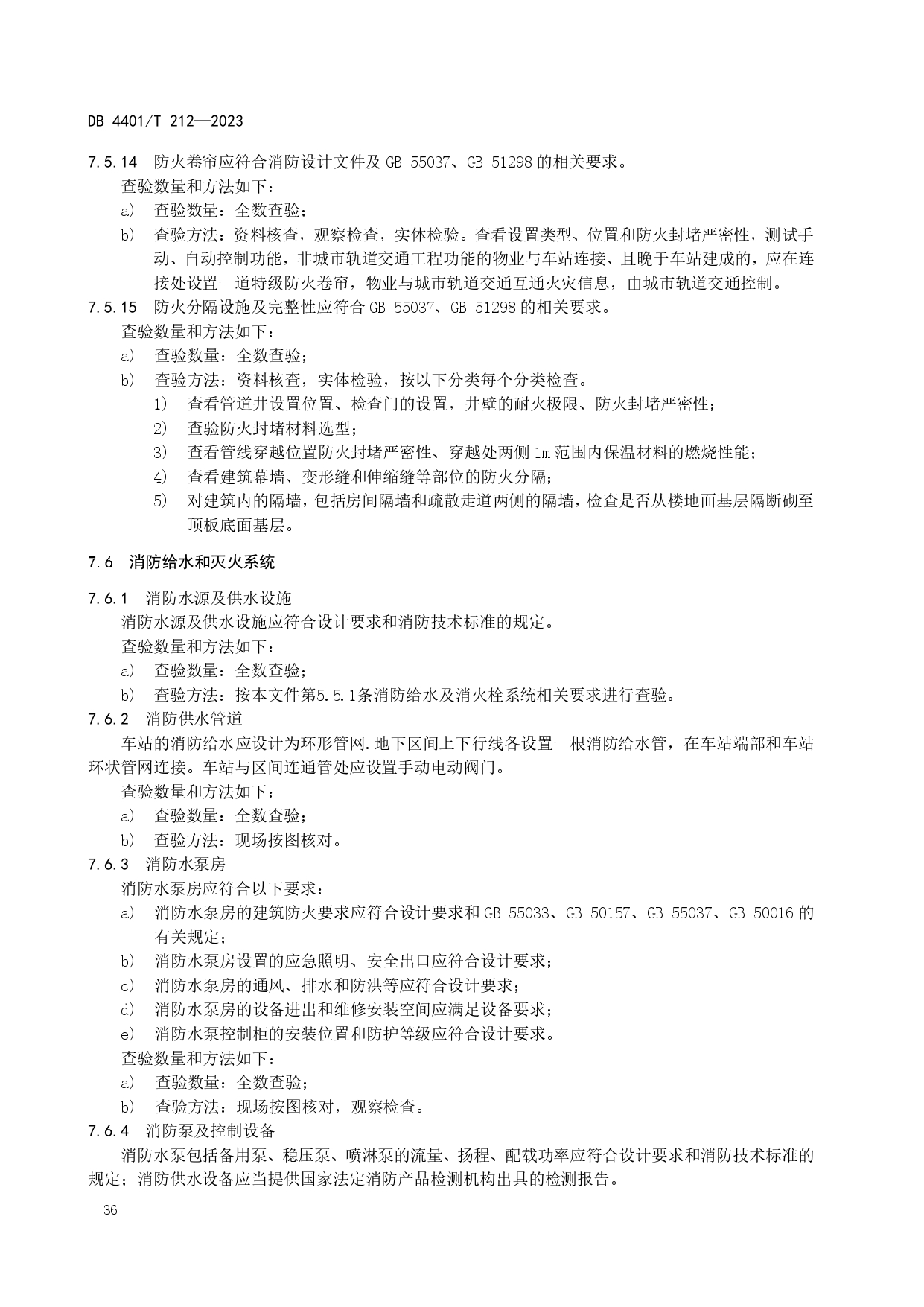 DB 4401/T 212—2023

7.5.14 防火卷帘应符合消防设计文件及 GB 55037、GB 51298 的相关要求。
查验数量和方法如下：
a) 查验数量：全数查验；
b) 查验方法：资料核查，观察检查，实体检验。查看设置类型、位置和防火封堵严密性，测试手动、自动控制功能，非城市轨道交通工程功能的物业与车站连接、且晚于车站建成的，应在连接处设置一道特级防火卷帘，物业与城市轨道交通互通火灾信息，由城市轨道交通控制。
7.5.15 防火分隔设施及完整性应符合 GB 55037、GB 51298 的相关要求。
查验数量和方法如下：
a) 查验数量：全数查验；
b) 查验方法：资料核查，实体检验，按以下分类每个分类检查。
1) 查看管道井设置位置、检查门的设置，井壁的耐火极限、防火封堵严密性；
2) 查验防火封堵材料选型；
3) 查看管线穿越位置防火封堵严密性、穿越处两侧 1m 范围内保温材料的燃烧性能；
4) 查看建筑幕墙、变形缝和伸缩缝等部位的防火分隔；
5) 对建筑内的隔墙，包括房间隔墙和疏散走道两侧的隔墙，检查是否从楼地面基层隔断砌至顶板底面基层。

7.6 消防给水和灭火系统

7.6.1 消防水源及供水设施
消防水源及供水设施应符合设计要求和消防技术标准的规定。
查验数量和方法如下：
a) 查验数量：全数查验；
b) 查验方法：按本文件第5.5.1条消防给水及消火栓系统相关要求进行查验。
7.6.2 消防供水管道
车站的消防给水应设计为环形管网.地下区间上下行线各设置一根消防给水管，在车站端部和车站环状管网连接。车站与区间连通管处应设置手动电动阀门。
查验数量和方法如下：
a) 查验数量：全数查验；
b) 查验方法：现场按图核对。
7.6.3 消防水泵房
消防水泵房应符合以下要求：
a) 消防水泵房的建筑防火要求应符合设计要求和 GB 55033、GB 50157、GB 55037、GB 50016 的有关规定；
b) 消防水泵房设置的应急照明、安全出口应符合设计要求；
c) 消防水泵房的通风、排水和防洪等应符合设计要求；
d) 消防水泵房的设备进出和维修安装空间应满足设备要求；
e) 消防水泵控制柜的安装位置和防护等级应符合设计要求。
查验数量和方法如下：
a) 查验数量：全数查验；
b) 查验方法：现场按图核对，观察检查。
7.6.4 消防泵及控制设备
消防水泵包括备用泵、稳压泵、喷淋泵的流量、扬程、配载功率应符合设计要求和消防技术标准的规定；消防供水设备应当提供国家法定消防产品检测机构出具的检测报告。

36